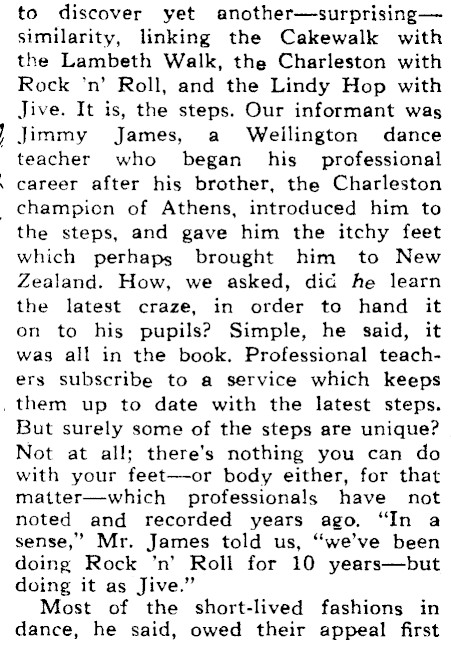 to discover yet another—surprising—similarity, linking the Cakewalk with the Lambeth Walk, the Charleston with Rock 'n' Roll, and the Lindy Hop with Jive. It is, the steps. Our informant was Jimmy James, a Wellington dance teacher who began his professional career after his brother, the Charleston champion of Athens, introduced him to the steps, and gave him the itchy feet which perhaps brought him to New Zealand. How, we asked, did he learn the latest craze, in order to hand it on to his pupils? Simple, he said, it was all in the book. Professional teachers subscribe to a service which keeps them up to date with the latest steps. But surely some of the steps are unique? Not at all; there's nothing you can do with your feet—or body either, for that matter—which professionals have not noted and recorded years ago. "In a sense," Mr. James told us, "we've been doing Rock 'n' Roll for 10 years—but doing it as Jive."

Most of the short-lived fashions in dance, he said, owed their appeal first